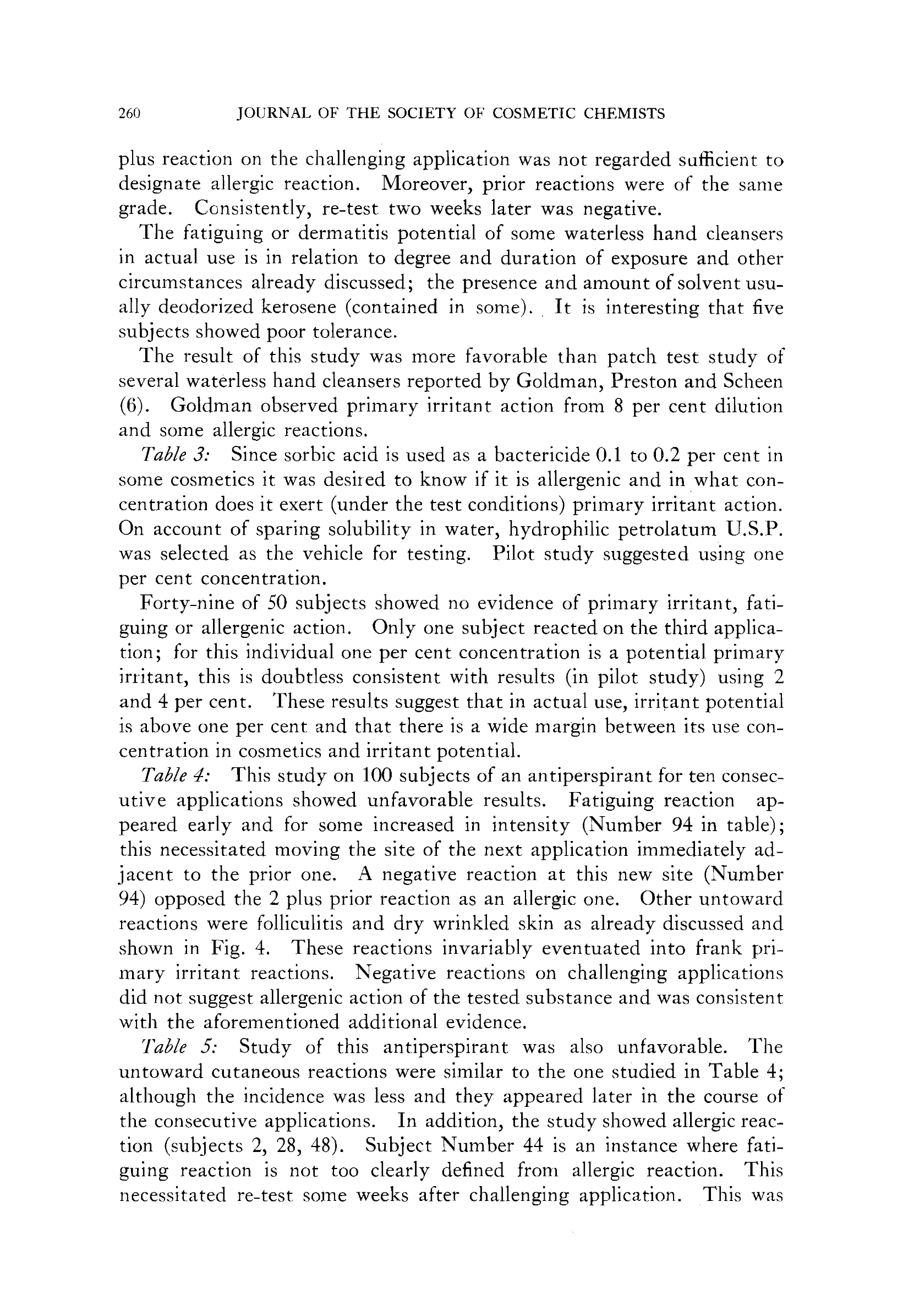 260 JOURNAL OF THE SOCIETY OF COSMETIC CHEMISTS

plus reaction on the challenging application was not regarded sufficient to designate allergic reaction. Moreover, prior reactions were of the same grade. Consistently, re-test two weeks later was negative.

The fatiguing or dermatitis potential of some waterless hand cleansers in actual use is in relation to degree and duration of exposure and other circumstances already discussed; the presence and amount of solvent usually deodorized kerosene (contained in some). It is interesting that five subjects showed poor tolerance.

The result of this study was more favorable than patch test study of several waterless hand cleansers reported by Goldman, Preston and Scheen (6). Goldman observed primary irritant action from 8 per cent dilution and some allergic reactions.

Table 3: Since sorbic acid is used as a bactericide 0.1 to 0.2 per cent in some cosmetics it was desired to know if it is allergenic and in what concentration does it exert (under the test conditions) primary irritant action. On account of sparing solubility in water, hydrophilic petrolatum U.S.P. was selected as the vehicle for testing. Pilot study suggested using one per cent concentration.

Forty-nine of 50 subjects showed no evidence of primary irritant, fatiguing or allergenic action. Only one subject reacted on the third application; for this individual one per cent concentration is a potential primary irritant, this is doubtless consistent with results (in pilot study) using 2 and 4 per cent. These results suggest that in actual use, irritant potential is above one per cent and that there is a wide margin between its use concentration in cosmetics and irritant potential.

Table 4: This study on 100 subjects of an antiperspirant for ten consecutive applications showed unfavorable results. Fatiguing reaction appeared early and for some increased in intensity (Number 94 in table); this necessitated moving the site of the next application immediately adjacent to the prior one. A negative reaction at this new site (Number 94) opposed the 2 plus prior reaction as an allergic one. Other untoward reactions were folliculitis and dry wrinkled skin as already discussed and shown in Fig. 4. These reactions invariably eventuated into frank primary irritant reactions. Negative reactions on challenging applications did not suggest allergenic action of the tested substance and was consistent with the aforementioned additional evidence.

Table 5: Study of this antiperspirant was also unfavorable. The untoward cutaneous reactions were similar to the one studied in Table 4; although the incidence was less and they appeared later in the course of the consecutive applications. In addition, the study showed allergic reaction (subjects 2, 28, 48). Subject Number 44 is an instance where fatiguing reaction is not too clearly defined from allergic reaction. This necessitated re-test some weeks after challenging application. This was